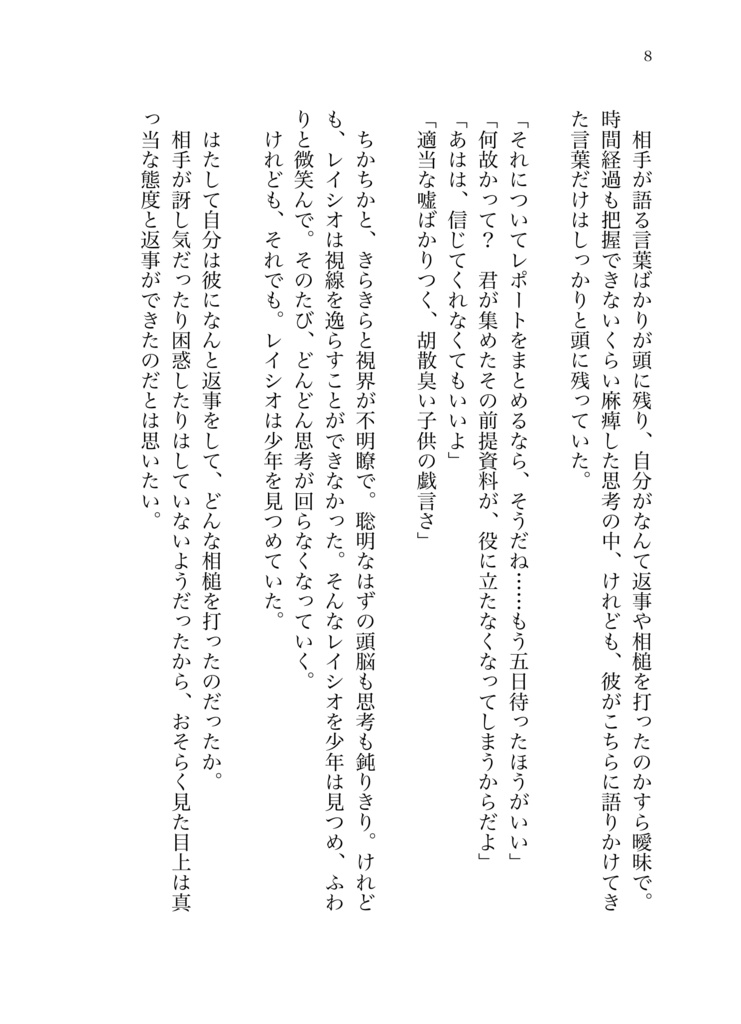 8

相手が語る言葉ばかりが頭に残り、自分がなんて返事や相槌を打ったのかすら曖昧で。時間経過も把握できないくらい麻痺した思考の中、けれども、彼がこちらに語りかけてきた言葉だけはしっかりと頭に残っていた。

「それについてレポートをまとめるなら、そうだね……もう五日待ったほうがいい」
「何故かって？　君が集めたその前提資料が、役に立たなくなってしまうからだよ」
「あはは、信じてくれなくてもいいよ」
「適当な嘘ばかりつく、胡散臭い子供の戯言さ」

ちかちかと、きらきらと視界が不明瞭で。聡明なはずの頭脳も思考も鈍りきり。けれども、レイシオは視線を逸らすことができなかった。そんなレイシオを少年は見つめ、ふわりと微笑んで。そのたび、どんどん思考が回らなくなっていく。
けれども、それでも。レイシオは少年を見つめていた。

はたして自分は彼になんと返事をして、どんな相槌を打ったのだったか。
相手が訝し気だったり困惑したりはしていないようだったから、おそらく見た目上は真っ当な態度と返事ができたのだとは思いたい。